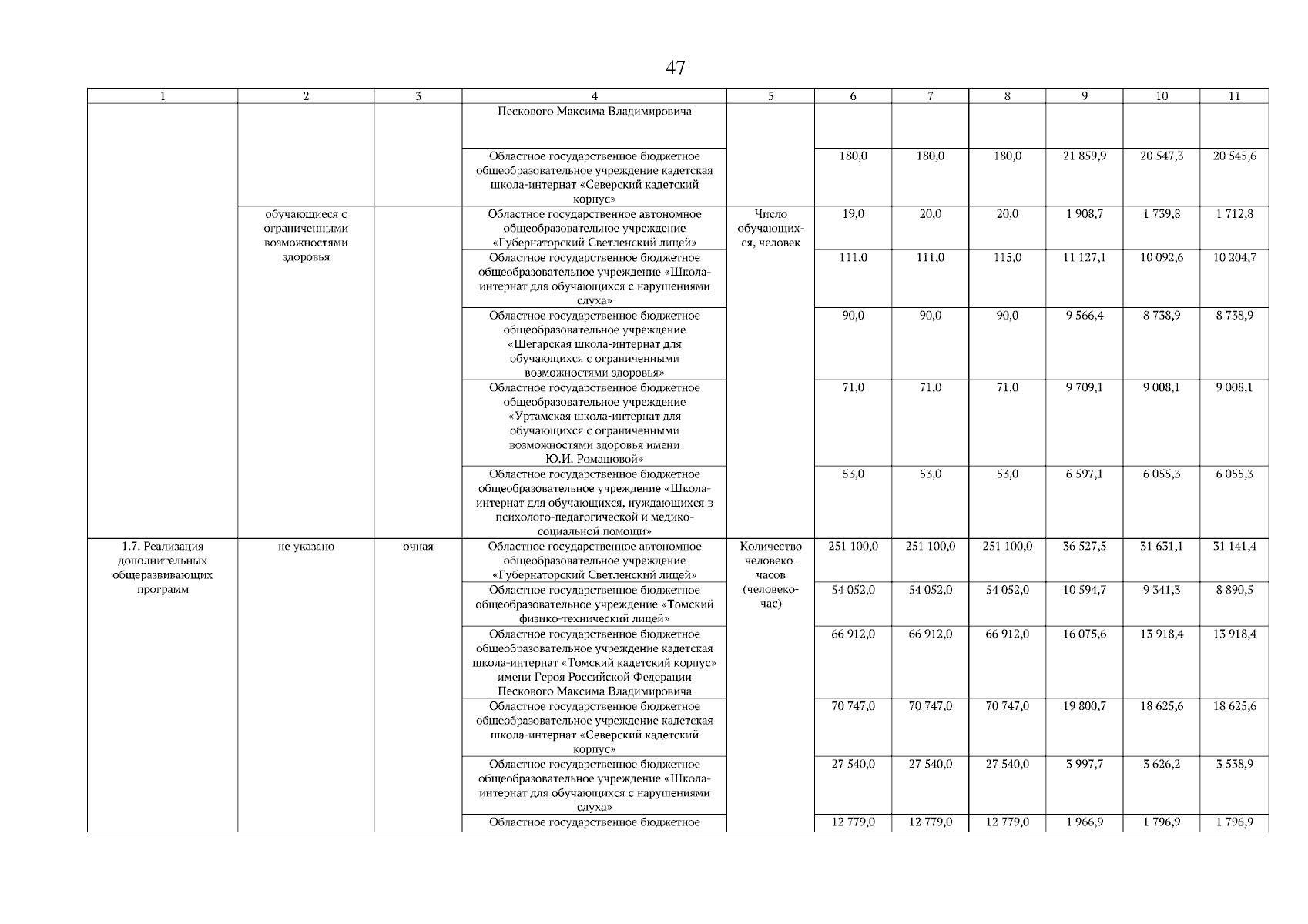 47

| 1 | 2 | 3 | 4 | 5 | 6 | 7 | 8 | 9 | 10 | 11 |
|---|---|---|---|---|---|---|---|---|---|---|
| | | | Пескового Максима Владимировича | | | | | | | |
| | | | Областное государственное бюджетное общеобразовательное учреждение кадетская школа-интернат «Северский кадетский корпус» | | 180,0 | 180,0 | 180,0 | 21 859,9 | 20 547,3 | 20 545,6 |
| | обучающиеся с ограниченными возможностями здоровья | | Областное государственное автономное общеобразовательное учреждение «Губернаторский Светленский лицей» | Число обучающихся, человек | 19,0 | 20,0 | 20,0 | 1 908,7 | 1 739,8 | 1 712,8 |
| | | | Областное государственное бюджетное общеобразовательное учреждение «Школа-интернат для обучающихся с нарушениями слуха» | | 111,0 | 111,0 | 115,0 | 11 127,1 | 10 092,6 | 10 204,7 |
| | | | Областное государственное бюджетное общеобразовательное учреждение «Шегарская школа-интернат для обучающихся с ограниченными возможностями здоровья» | | 90,0 | 90,0 | 90,0 | 9 566,4 | 8 738,9 | 8 738,9 |
| | | | Областное государственное бюджетное общеобразовательное учреждение «Уртамская школа-интернат для обучающихся с ограниченными возможностями здоровья имени Ю.И. Ромашовой» | | 71,0 | 71,0 | 71,0 | 9 709,1 | 9 008,1 | 9 008,1 |
| | | | Областное государственное бюджетное общеобразовательное учреждение «Школа-интернат для обучающихся, нуждающихся в психолого-педагогической и медико-социальной помощи» | | 53,0 | 53,0 | 53,0 | 6 597,1 | 6 055,3 | 6 055,3 |
| 1.7. Реализация дополнительных общеразвивающих программ | не указано | очная | Областное государственное автономное общеобразовательное учреждение «Губернаторский Светленский лицей» | Количество человеко-часов (человеко-час) | 251 100,0 | 251 100,0 | 251 100,0 | 36 527,5 | 31 631,1 | 31 141,4 |
| | | | Областное государственное бюджетное общеобразовательное учреждение «Томский физико-технический лицей» | | 54 052,0 | 54 052,0 | 54 052,0 | 10 594,7 | 9 341,3 | 8 890,5 |
| | | | Областное государственное бюджетное общеобразовательное учреждение кадетская школа-интернат «Томский кадетский корпус» имени Героя Российской Федерации Пескового Максима Владимировича | | 66 912,0 | 66 912,0 | 66 912,0 | 16 075,6 | 13 918,4 | 13 918,4 |
| | | | Областное государственное бюджетное общеобразовательное учреждение кадетская школа-интернат «Северский кадетский корпус» | | 70 747,0 | 70 747,0 | 70 747,0 | 19 800,7 | 18 625,6 | 18 625,6 |
| | | | Областное государственное бюджетное общеобразовательное учреждение «Школа-интернат для обучающихся с нарушениями слуха» | | 27 540,0 | 27 540,0 | 27 540,0 | 3 997,7 | 3 626,2 | 3 538,9 |
| | | | Областное государственное бюджетное | | 12 779,0 | 12 779,0 | 12 779,0 | 1 966,9 | 1 796,9 | 1 796,9 |